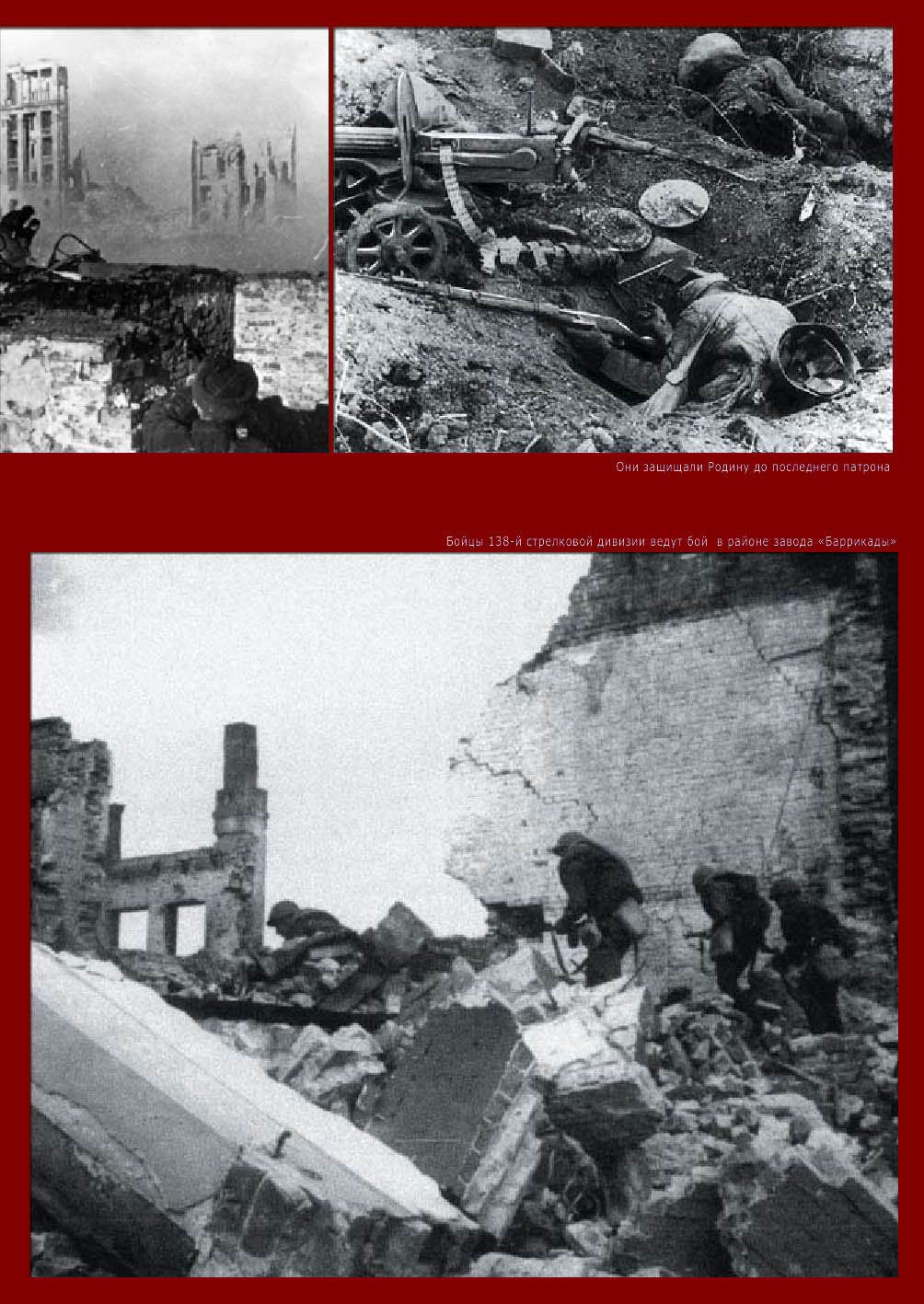 Они защищали Родину до последнего патрона

Бойцы 138-й стрелковой дивизии ведут бой в районе завода «Баррикады»